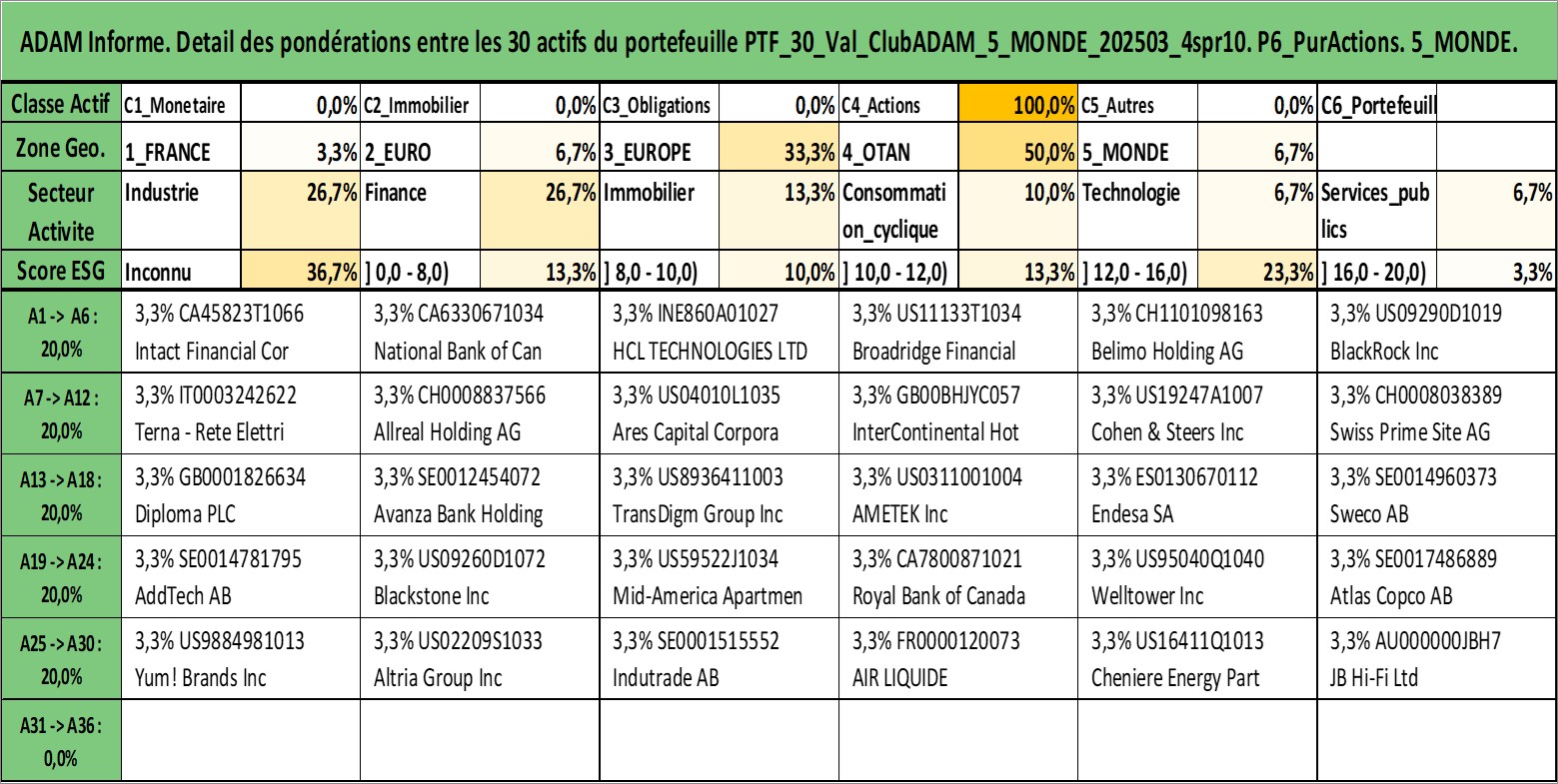 ADAM Informe. Detail des pondérations entre les 30 actifs du portefeuille PTF_30_Val_ClubADAM_5_MONDE_202503_4spr10. P6_PurActions. 5_MONDE.

| Classe Actif | C1_Monetaire | 0,0% | C2_Immobilier | 0,0% | C3_Obligations | 0,0% | C4_Actions | 100,0% | C5_Autres | 0,0% | C6_Portefeuill | |
|---|---|---|---|---|---|---|---|---|---|---|---|---|
| Zone Geo. | 1_FRANCE | 3,3% | 2_EURO | 6,7% | 3_EUROPE | 33,3% | 4_OTAN | 50,0% | 5_MONDE | 6,7% | | |
| Secteur Activite | Industrie | 26,7% | Finance | 26,7% | Immobilier | 13,3% | Consommation_cyclique | 10,0% | Technologie | 6,7% | Services_publics | 6,7% |
| Score ESG | Inconnu | 36,7% | ] 0,0 - 8,0) | 13,3% | ] 8,0 - 10,0) | 10,0% | ] 10,0 - 12,0) | 13,3% | ] 12,0 - 16,0) | 23,3% | ] 16,0 - 20,0) | 3,3% |

| | | | | | | |
|---|---|---|---|---|---|---|
| A1 -> A6 : 20,0% | 3,3% CA45823T1066 Intact Financial Cor | 3,3% CA6330671034 National Bank of Can | 3,3% INE860A01027 HCL TECHNOLOGIES LTD | 3,3% US11133T1034 Broadridge Financial | 3,3% CH1101098163 Belimo Holding AG | 3,3% US09290D1019 BlackRock Inc |
| A7 -> A12 : 20,0% | 3,3% IT0003242622 Terna - Rete Elettri | 3,3% CH0008837566 Allreal Holding AG | 3,3% US04010L1035 Ares Capital Corpora | 3,3% GB00BHJYC057 InterContinental Hot | 3,3% US19247A1007 Cohen & Steers Inc | 3,3% CH0008038389 Swiss Prime Site AG |
| A13 -> A18 : 20,0% | 3,3% GB0001826634 Diploma PLC | 3,3% SE0012454072 Avanza Bank Holding | 3,3% US8936411003 TransDigm Group Inc | 3,3% US0311001004 AMETEK Inc | 3,3% ES0130670112 Endesa SA | 3,3% SE0014960373 Sweco AB |
| A19 -> A24 : 20,0% | 3,3% SE0014781795 AddTech AB | 3,3% US09260D1072 Blackstone Inc | 3,3% US59522J1034 Mid-America Apartmen | 3,3% CA7800871021 Royal Bank of Canada | 3,3% US95040Q1040 Welltower Inc | 3,3% SE0017486889 Atlas Copco AB |
| A25 -> A30 : 20,0% | 3,3% US9884981013 Yum! Brands Inc | 3,3% US02209S1033 Altria Group Inc | 3,3% SE0001515552 Indutrade AB | 3,3% FR0000120073 AIR LIQUIDE | 3,3% US16411Q1013 Cheniere Energy Part | 3,3% AU000000JBH7 JB Hi-Fi Ltd |
| A31 -> A36 : 0,0% | | | | | | |